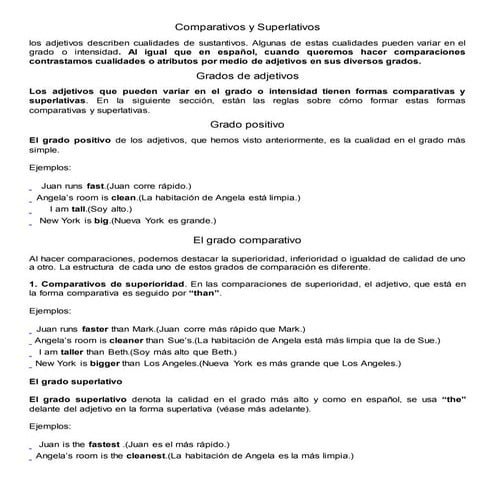 Comparativos y Superlativos

los adjetivos describen cualidades de sustantivos. Algunas de estas cualidades pueden variar en el grado o intensidad. Al igual que en español, cuando queremos hacer comparaciones contrastamos cualidades o atributos por medio de adjetivos en sus diversos grados.

Grados de adjetivos

Los adjetivos que pueden variar en el grado o intensidad tienen formas comparativas y superlativas. En la siguiente sección, están las reglas sobre cómo formar estas formas comparativas y superlativas.

Grado positivo

El grado positivo de los adjetivos, que hemos visto anteriormente, es la cualidad en el grado más simple.

Ejemplos:

Juan runs fast.(Juan corre rápido.)
Angela's room is clean.(La habitación de Angela está limpia.)
I am tall.(Soy alto.)
New York is big.(Nueva York es grande.)

El grado comparativo

Al hacer comparaciones, podemos destacar la superioridad, inferioridad o igualdad de calidad de uno a otro. La estructura de cada uno de estos grados de comparación es diferente.

1. Comparativos de superioridad. En las comparaciones de superioridad, el adjetivo, que está en la forma comparativa es seguido por "than".

Ejemplos:

Juan runs faster than Mark.(Juan corre más rápido que Mark.)
Angela's room is cleaner than Sue's.(La habitación de Angela está más limpia que la de Sue.)
I am taller than Beth.(Soy más alto que Beth.)
New York is bigger than Los Angeles.(Nueva York es más grande que Los Angeles.)

El grado superlativo

El grado superlativo denota la calidad en el grado más alto y como en español, se usa "the" delante del adjetivo en la forma superlativa (véase más adelante).

Ejemplos:

Juan is the fastest .(Juan es el más rápido.)
Angela's room is the cleanest.(La habitación de Angela es la más limpia.)